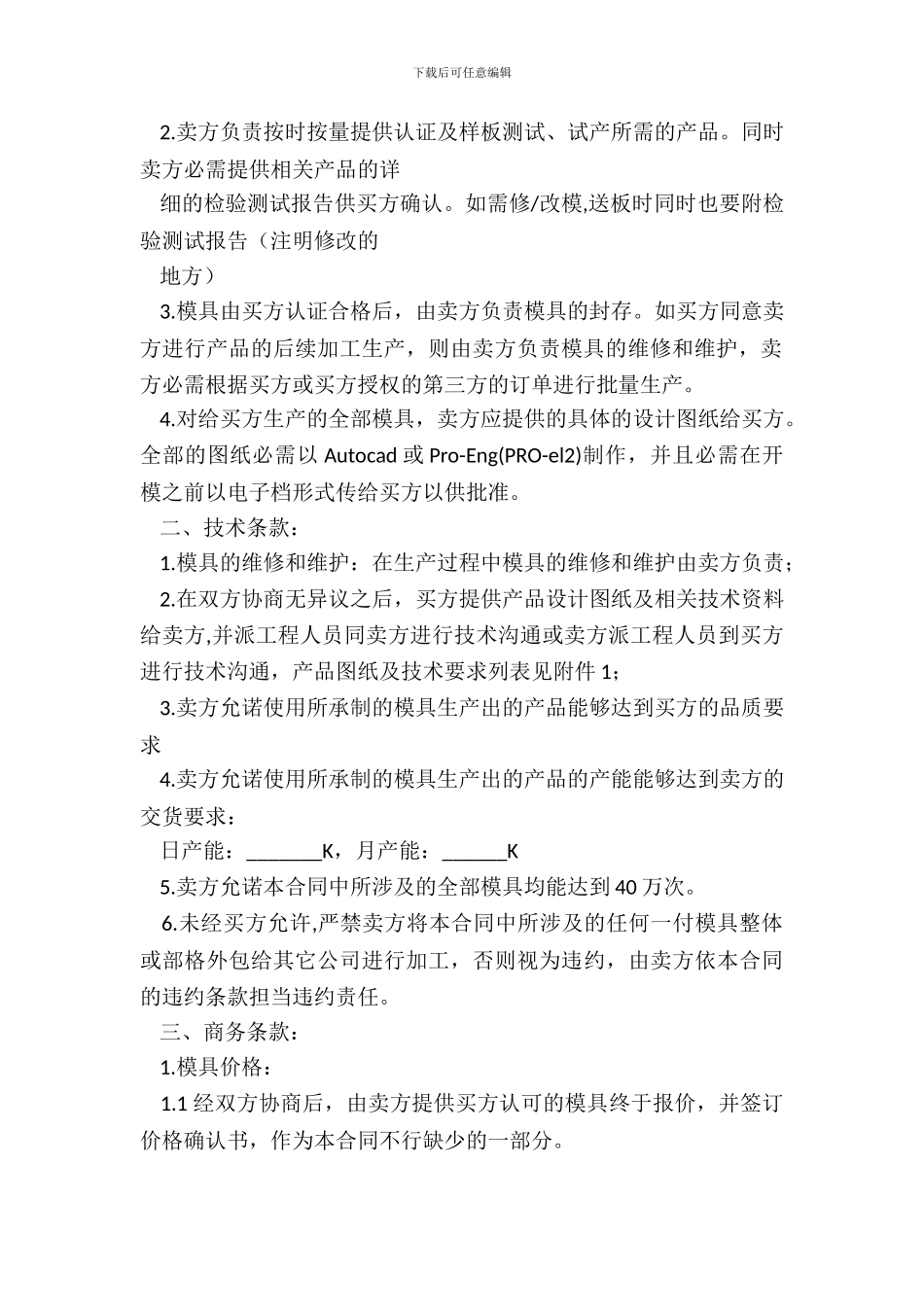 下载后可任意编辑

2.卖方负责按时按量提供认证及样板测试、试产所需的产品。同时卖方必需提供相关产品的详

细的检验测试报告供买方确认。如需修/改模,送板时同时也要附检验测试报告（注明修改的

地方）

3.模具由买方认证合格后，由卖方负责模具的封存。如买方同意卖方进行产品的后续加工生产，则由卖方负责模具的维修和维护，卖方必需根据买方或买方授权的第三方的订单进行批量生产。

4.对给买方生产的全部模具，卖方应提供的具体的设计图纸给买方。全部的图纸必需以 Autocad 或 Pro-Eng(PRO-el2)制作，并且必需在开模之前以电子档形式传给买方以供批准。

二、技术条款：

1.模具的维修和维护：在生产过程中模具的维修和维护由卖方负责；

2.在双方协商无异议之后，买方提供产品设计图纸及相关技术资料给卖方,并派工程人员同卖方进行技术沟通或卖方派工程人员到买方进行技术沟通，产品图纸及技术要求列表见附件 1；

3.卖方允诺使用所承制的模具生产出的产品能够达到买方的品质要求

4.卖方允诺使用所承制的模具生产出的产品的产能能够达到卖方的交货要求：

日产能：_______K，月产能：______K

5.卖方允诺本合同中所涉及的全部模具均能达到 40 万次。

6.未经买方允许,严禁卖方将本合同中所涉及的任何一付模具整体或部格外包给其它公司进行加工，否则视为违约，由卖方依本合同的违约条款担当违约责任。

三、商务条款：

1.模具价格：

1.1 经双方协商后，由卖方提供买方认可的模具终于报价，并签订价格确认书，作为本合同不行缺少的一部分。